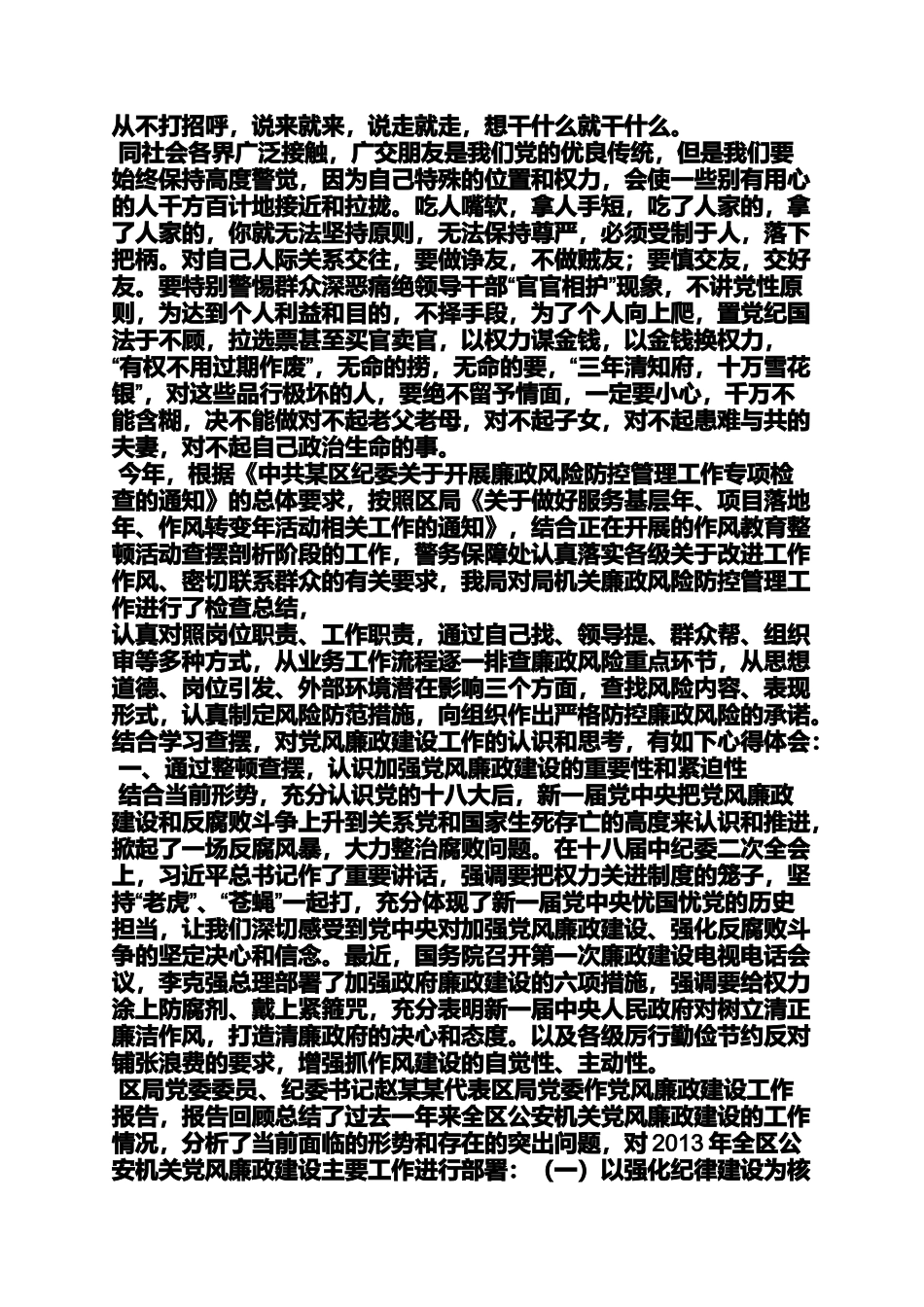 从不打招呼，说来就来，说走就走，想干什么就干什么。

同社会各界广泛接触，广交朋友是我们党的优良传统，但是我们要始终保持高度警觉，因为自己特殊的位置和权力，会使一些别有用心的人千方百计地接近和拉拢。吃人嘴软，拿人手短，吃了人家的，拿了人家的，你就无法坚持原则，无法保持尊严，必须受制于人，落下把柄。对自己人际关系交往，要做诤友，不做贼友；要慎交友，交好友。要特别警惕群众深恶痛绝领导干部“官官相护”现象，不讲党性原则，为达到个人利益和目的，不择手段，为了个人向上爬，置党纪国法于不顾，拉选票甚至买官卖官，以权力谋金钱，以金钱换权力，“有权不用过期作废”，无命的捞，无命的要，“三年清知府，十万雪花银”，对这些品行极坏的人，要绝不留予情面，一定要小心，千万不能含糊，决不能做对不起老父老母，对不起子女，对不起患难与共的夫妻，对不起自己政治生命的事。

今年，根据《中共某区纪委关于开展廉政风险防控管理工作专项检查的通知》的总体要求，按照区局《关于做好服务基层年、项目落地年、作风转变年活动相关工作的通知》，结合正在开展的作风教育整顿活动查摆剖析阶段的工作，警务保障处认真落实各级关于改进工作作风、密切联系群众的有关要求，我局对局机关廉政风险防控管理工作进行了检查总结，

认真对照岗位职责、工作职责，通过自己找、领导提、群众帮、组织审等多种方式，从业务工作流程逐一排查廉政风险重点环节，从思想道德、岗位引发、外部环境潜在影响三个方面，查找风险内容、表现形式，认真制定风险防范措施，向组织作出严格防控廉政风险的承诺。结合学习查摆，对党风廉政建设工作的认识和思考，有如下心得体会：

一、通过整顿查摆，认识加强党风廉政建设的重要性和紧迫性

结合当前形势，充分认识党的十八大后，新一届党中央把党风廉政建设和反腐败斗争上升到关系党和国家生死存亡的高度来认识和推进，掀起了一场反腐风暴，大力整治腐败问题。在十八届中纪委二次全会上，习近平总书记作了重要讲话，强调要把权力关进制度的笼子，坚持“老虎”、“苍蝇”一起打，充分体现了新一届党中央忧国忧党的历史担当，让我们深切感受到党中央对加强党风廉政建设、强化反腐败斗争的坚定决心和信念。最近，国务院召开第一次廉政建设电视电话会议，李克强总理部署了加强政府廉政建设的六项措施，强调要给权力涂上防腐剂、戴上紧箍咒，充分表明新一届中央人民政府对树立清正廉洁作风，打造清廉政府的决心和态度。以及各级厉行勤俭节约反对铺张浪费的要求，增强抓作风建设的自觉性、主动性。

区局党委委员、纪委书记赵某某代表区局党委作党风廉政建设工作报告，报告回顾总结了过去一年来全区公安机关党风廉政建设的工作情况，分析了当前面临的形势和存在的突出问题，对2013年全区公安机关党风廉政建设主要工作进行部署：（一）以强化纪律建设为核